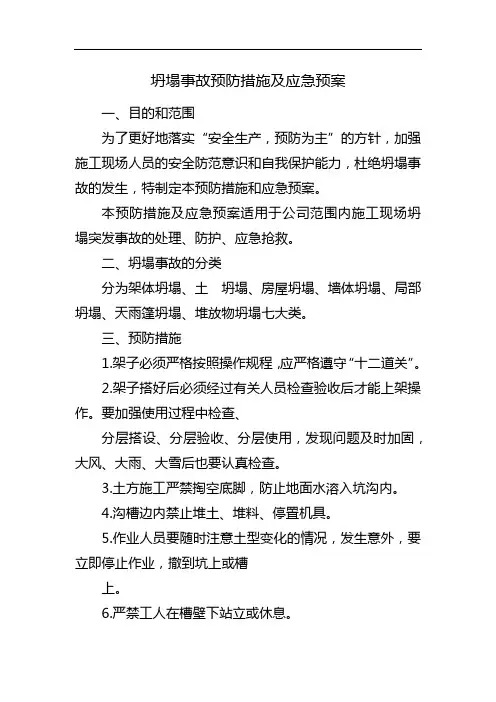 坍塌事故预防措施及应急预案

一、目的和范围

为了更好地落实“安全生产，预防为主”的方针，加强施工现场人员的安全防范意识和自我保护能力，杜绝坍塌事故的发生，特制定本预防措施和应急预案。

本预防措施及应急预案适用于公司范围内施工现场坍塌突发事故的处理、防护、应急抢救。

二、坍塌事故的分类

分为架体坍塌、土 坍塌、房屋坍塌、墙体坍塌、局部坍塌、天雨篷坍塌、堆放物坍塌七大类。

三、预防措施

1.架子必须严格按照操作规程 ,应严格遵守“十二道关”。

2.架子搭好后必须经过有关人员检查验收后才能上架操作。要加强使用过程中检查、

分层搭设、分层验收、分层使用，发现问题及时加固，大风、大雨、大雪后也要认真检查。

3.土方施工严禁掏空底脚，防止地面水溶入坑沟内。

4.沟槽边内禁止堆土、堆料、停置机具。

5.作业人员要随时注意土型变化的情况，发生意外，要立即停止作业，撤到坑上或槽

上。

6.严禁工人在槽壁下站立或休息。